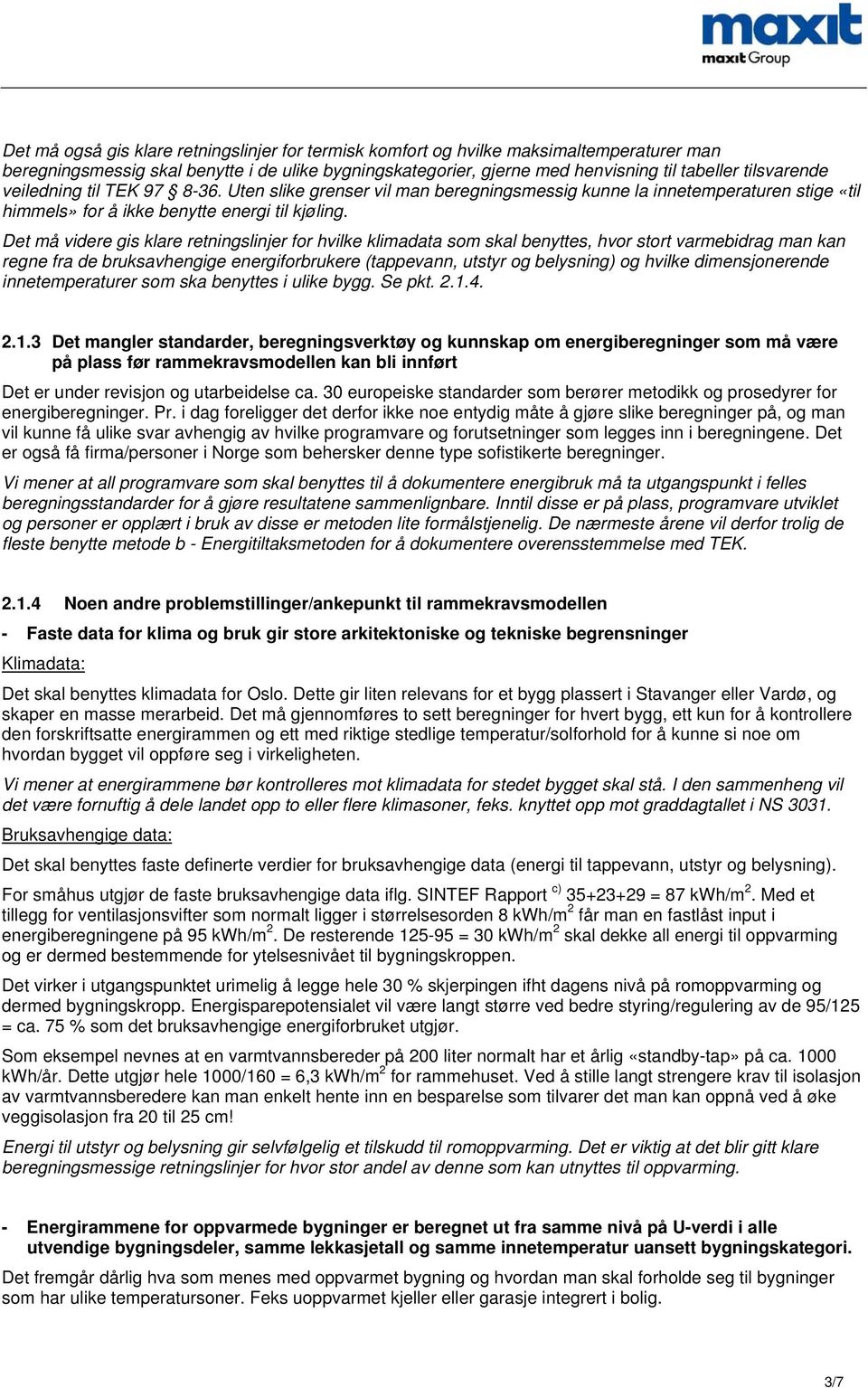 maxit
maxit Group

Det må også gis klare retningslinjer for termisk komfort og hvilke maksimaltemperaturer man beregningsmessig skal benytte i de ulike bygningskategorier, gjerne med henvisning til tabeller tilsvarende veiledning til TEK 97 § 8-36. Uten slike grenser vil man beregningsmessig kunne la innetemperaturen stige «til himmels» for å ikke benytte energi til kjøling.

Det må videre gis klare retningslinjer for hvilke klimadata som skal benyttes, hvor stort varmebidrag man kan regne fra de bruksavhengige energiforbrukere (tappevann, utstyr og belysning) og hvilke dimensjonerende innetemperaturer som ska benyttes i ulike bygg. Se pkt. 2.1.4.

2.1.3 Det mangler standarder, beregningsverktøy og kunnskap om energiberegninger som må være på plass før rammekravsmodellen kan bli innført

Det er under revisjon og utarbeidelse ca. 30 europeiske standarder som berører metodikk og prosedyrer for energiberegninger. Pr. i dag foreligger det derfor ikke noe entydig måte å gjøre slike beregninger på, og man vil kunne få ulike svar avhengig av hvilke programvare og forutsetninger som legges inn i beregningene. Det er også få firma/personer i Norge som behersker denne type sofistikerte beregninger.

Vi mener at all programvare som skal benyttes til å dokumentere energibruk må ta utgangspunkt i felles beregningsstandarder for å gjøre resultatene sammenlignbare. Inntil disse er på plass, programvare utviklet og personer er opplært i bruk av disse er metoden lite formålstjenelig. De nærmeste årene vil derfor trolig de fleste benytte metode b - Energitiltaksmetoden for å dokumentere overensstemmelse med TEK.

2.1.4 Noen andre problemstillinger/ankepunkt til rammekravsmodellen

- Faste data for klima og bruk gir store arkitektoniske og tekniske begrensninger

Klimadata:

Det skal benyttes klimadata for Oslo. Dette gir liten relevans for et bygg plassert i Stavanger eller Vardø, og skaper en masse merarbeid. Det må gjennomføres to sett beregninger for hvert bygg, ett kun for å kontrollere den forskriftsatte energirammen og ett med riktige stedlige temperatur/solforhold for å kunne si noe om hvordan bygget vil oppføre seg i virkeligheten.

Vi mener at energirammene bør kontrolleres mot klimadata for stedet bygget skal stå. I den sammenheng vil det være fornuftig å dele landet opp to eller flere klimasoner, feks. knyttet opp mot graddagtallet i NS 3031.

Bruksavhengige data:

Det skal benyttes faste definerte verdier for bruksavhengige data (energi til tappevann, utstyr og belysning).

For småhus utgjør de faste bruksavhengige data iflg. SINTEF Rapport $^{c)}$ 35+23+29 = 87 kWh/m$^2$. Med et tillegg for ventilasjonsvifter som normalt ligger i størrelsesorden 8 kWh/m$^2$ får man en fastlåst input i energiberegningene på 95 kWh/m$^2$. De resterende 125-95 = 30 kWh/m$^2$ skal dekke all energi til oppvarming og er dermed bestemmende for ytelsesnivået til bygningskroppen.

Det virker i utgangspunktet urimelig å legge hele 30 % skjerpingen ifht dagens nivå på romoppvarming og dermed bygningskropp. Energisparepotensialet vil være langt større ved bedre styring/regulering av de 95/125 = ca. 75 % som det bruksavhengige energiforbruket utgjør.

Som eksempel nevnes at en varmtvannsbereder på 200 liter normalt har et årlig «standby-tap» på ca. 1000 kWh/år. Dette utgjør hele 1000/160 = 6,3 kWh/m$^2$ for rammehuset. Ved å stille langt strengere krav til isolasjon av varmtvannsberedere kan man enkelt hente inn en besparelse som tilvarer det man kan oppnå ved å øke veggisolasjon fra 20 til 25 cm!

Energi til utstyr og belysning gir selvfølgelig et tilskudd til romoppvarming. Det er viktig at det blir gitt klare beregningsmessige retningslinjer for hvor stor andel av denne som kan utnyttes til oppvarming.

- Energirammene for oppvarmede bygninger er beregnet ut fra samme nivå på U-verdi i alle utvendige bygningsdeler, samme lekkasjetall og samme innetemperatur uansett bygningskategori.

Det fremgår dårlig hva som menes med oppvarmet bygning og hvordan man skal forholde seg til bygninger som har ulike temperatursoner. Feks uoppvarmet kjeller eller garasje integrert i bolig.

3/7